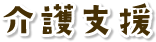 介護支援